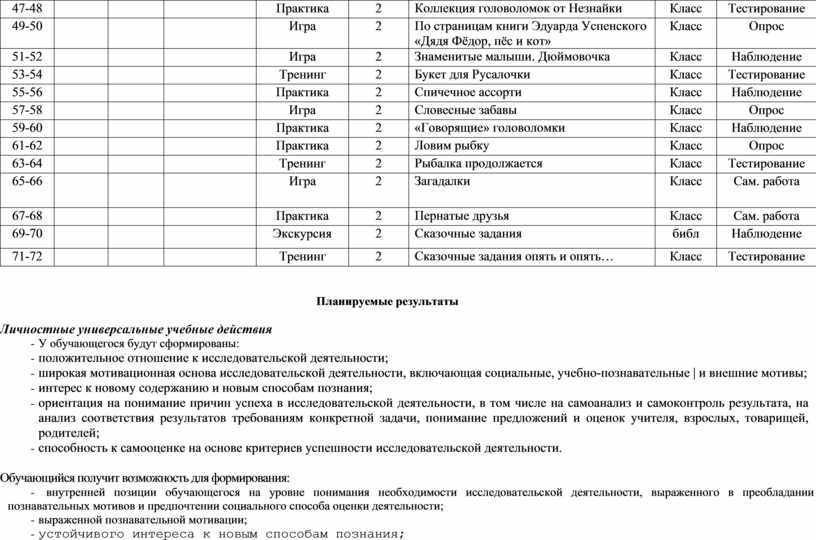 | 47-48 | | | Практика | 2 | Коллекция головоломок от Незнайки | Класс | Тестирование |
|---|---|---|---|---|---|---|---|
| 49-50 | | | Игра | 2 | По страницам книги Эдуарда Успенского «Дядя Фёдор, пёс и кот» | Класс | Опрос |
| 51-52 | | | Игра | 2 | Знаменитые малыши. Дюймовочка | Класс | Наблюдение |
| 53-54 | | | Тренинг | 2 | Букет для Русалочки | Класс | Тестирование |
| 55-56 | | | Практика | 2 | Спичечное ассорти | Класс | Наблюдение |
| 57-58 | | | Игра | 2 | Словесные забавы | Класс | Опрос |
| 59-60 | | | Практика | 2 | «Говорящие» головоломки | Класс | Наблюдение |
| 61-62 | | | Практика | 2 | Ловим рыбку | Класс | Опрос |
| 63-64 | | | Тренинг | 2 | Рыбалка продолжается | Класс | Тестирование |
| 65-66 | | | Игра | 2 | Загадалки | Класс | Сам. работа |
| 67-68 | | | Практика | 2 | Пернатые друзья | Класс | Сам. работа |
| 69-70 | | | Экскурсия | 2 | Сказочные задания | библ | Наблюдение |
| 71-72 | | | Тренинг | 2 | Сказочные задания опять и опять… | Класс | Тестирование |

Планируемые результаты

Личностные универсальные учебные действия
- У обучающегося будут сформированы:
- положительное отношение к исследовательской деятельности;
- широкая мотивационная основа исследовательской деятельности, включающая социальные, учебно-познавательные | и внешние мотивы;
- интерес к новому содержанию и новым способам познания;
- ориентация на понимание причин успеха в исследовательской деятельности, в том числе на самоанализ и самоконтроль результата, на анализ соответствия результатов требованиям конкретной задачи, понимание предложений и оценок учителя, взрослых, товарищей, родителей;
- способность к самооценке на основе критериев успешности исследовательской деятельности.

Обучающийся получит возможность для формирования:
- внутренней позиции обучающегося на уровне понимания необходимости исследовательской деятельности, выраженного в преобладании познавательных мотивов и предпочтении социального способа оценки деятельности;
- выраженной познавательной мотивации;
- устойчивого интереса к новым способам познания;